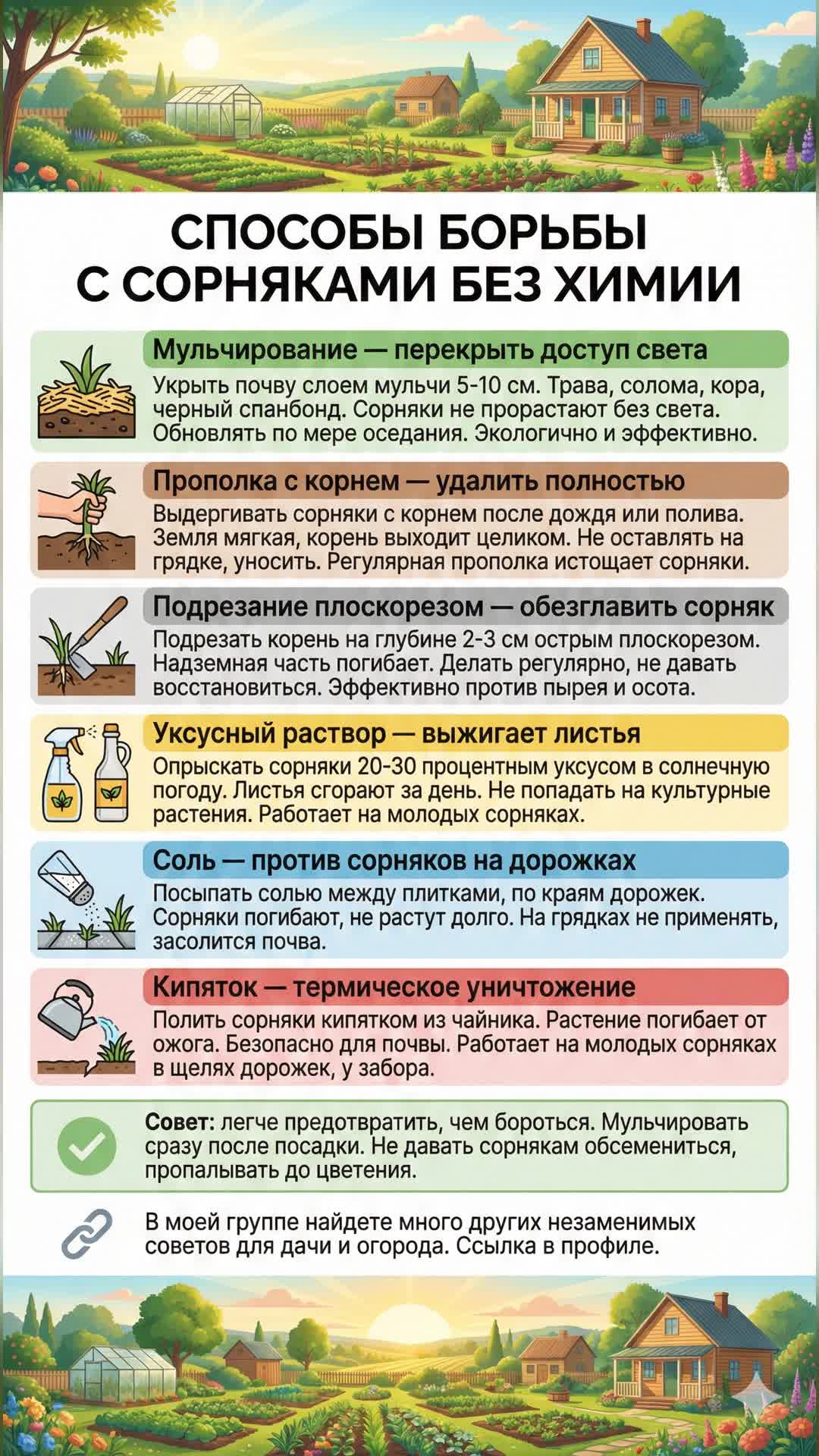 СПОСОБЫ БОРЬБЫ С СОРНЯКАМИ БЕЗ ХИМИИ

Мульчирование — перекрыть доступ света

Укрыть почву слоем мульчи 5-10 см. Трава, солома, кора, черный спанбонд. Сорняки не прорастают без света. Обновлять по мере оседания. Экологично и эффективно.

Прополка с корнем — удалить полностью

Выдергивать сорняки с корнем после дождя или полива. Земля мягкая, корень выходит целиком. Не оставлять на грядке, уносить. Регулярная прополка истощает сорняки.

Подрезание плоскорезом — обезглавить сорняк

Подрезать корень на глубине 2-3 см острым плоскорезом. Надземная часть погибает. Делать регулярно, не давать восстановиться. Эффективно против пырея и осота.

Уксусный раствор — выжигает листья

Опрыскать сорняки 20-30 процентным уксусом в солнечную погоду. Листья сгорают за день. Не попадать на культурные растения. Работает на молодых сорняках.

Соль — против сорняков на дорожках

Посыпать солью между плитками, по краям дорожек. Сорняки погибают, не растут долго. На грядках не применять, засолится почва.

Кипяток — термическое уничтожение

Полить сорняки кипятком из чайника. Растение погибает от ожога. Безопасно для почвы. Работает на молодых сорняках в щелях дорожек, у забора.

Совет: легче предотвратить, чем бороться. Мульчировать сразу после посадки. Не давать сорнякам обсемениться, пропалывать до цветения.

В моей группе найдете много других незаменимых советов для дачи и огорода. Ссылка в профиле.